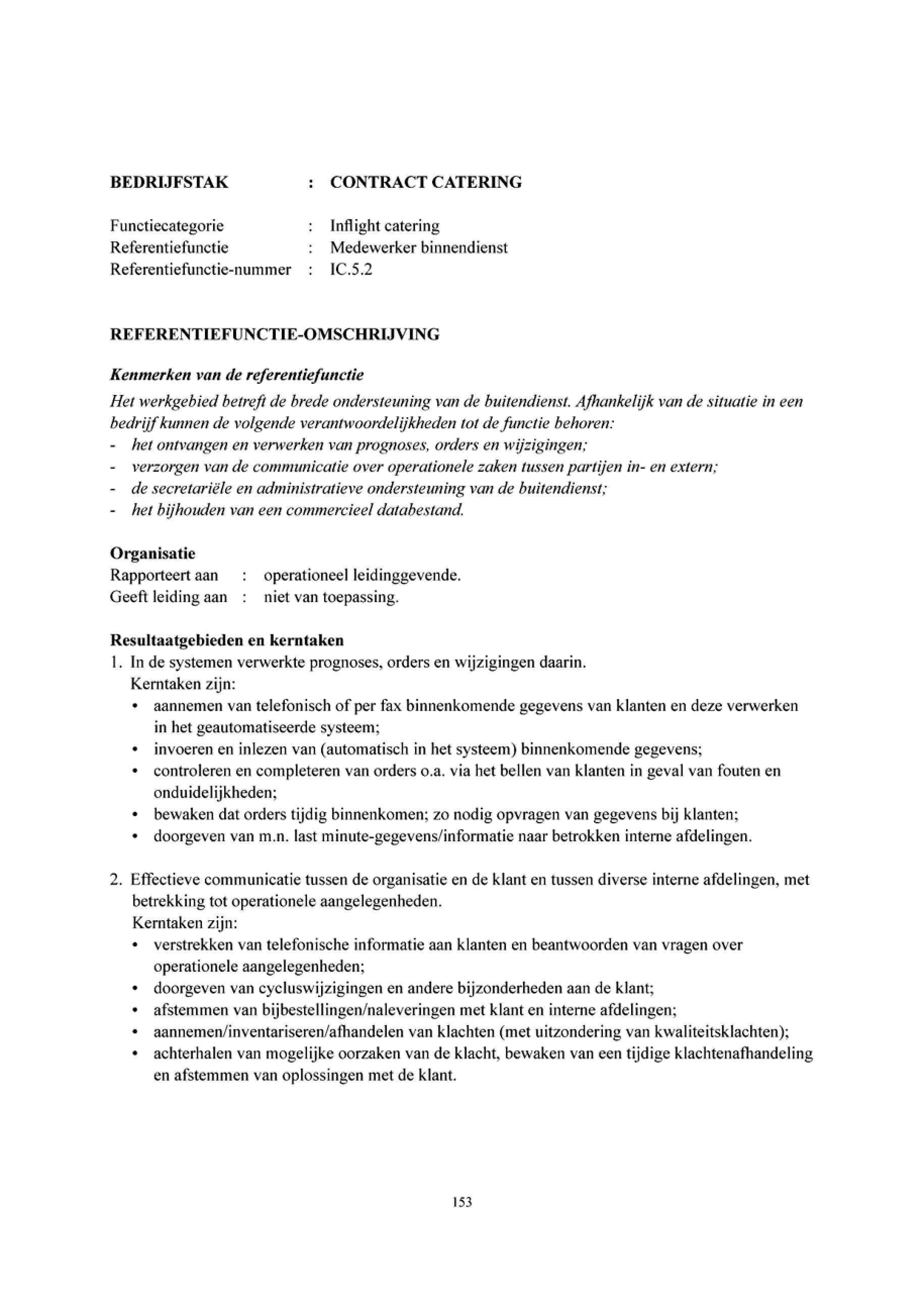 BEDRIJFSTAK : CONTRACT CATERING

Functiecategorie : Inflight catering
Referentiefunctie : Medewerker binnendienst
Referentiefunctie-nummer : IC.5.2

REFERENTIEFUNCTIE-OMSCHRIJVING

Kenmerken van de referentiefunctie
Het werkgebied betreft de brede ondersteuning van de buitendienst. Afhankelijk van de situatie in een bedrijf kunnen de volgende verantwoordelijkheden tot de functie behoren:
- het ontvangen en verwerken van prognoses, orders en wijzigingen;
- verzorgen van de communicatie over operationele zaken tussen partijen in- en extern;
- de secretariële en administratieve ondersteuning van de buitendienst;
- het bijhouden van een commercieel databestand.

Organisatie
Rapporteert aan : operationeel leidinggevende.
Geeft leiding aan : niet van toepassing.

Resultaatgebieden en kerntaken
1. In de systemen verwerkte prognoses, orders en wijzigingen daarin.
Kerntaken zijn:
• aannemen van telefonisch of per fax binnenkomende gegevens van klanten en deze verwerken in het geautomatiseerde systeem;
• invoeren en inlezen van (automatisch in het systeem) binnenkomende gegevens;
• controleren en completeren van orders o.a. via het bellen van klanten in geval van fouten en onduidelijkheden;
• bewaken dat orders tijdig binnenkomen; zo nodig opvragen van gegevens bij klanten;
• doorgeven van m.n. last minute-gegevens/informatie naar betrokken interne afdelingen.

2. Effectieve communicatie tussen de organisatie en de klant en tussen diverse interne afdelingen, met betrekking tot operationele aangelegenheden.
Kerntaken zijn:
• verstrekken van telefonische informatie aan klanten en beantwoorden van vragen over operationele aangelegenheden;
• doorgeven van cycluswijzigingen en andere bijzonderheden aan de klant;
• afstemmen van bijbestellingen/naleveringen met klant en interne afdelingen;
• aannemen/inventariseren/afhandelen van klachten (met uitzondering van kwaliteitsklachten);
• achterhalen van mogelijke oorzaken van de klacht, bewaken van een tijdige klachtenafhandeling en afstemmen van oplossingen met de klant.

153